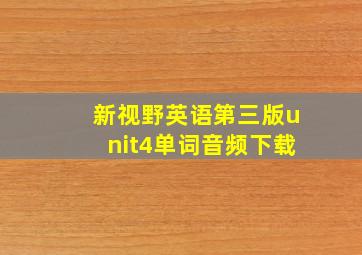 新视野英语第三版unit4单词音频下载